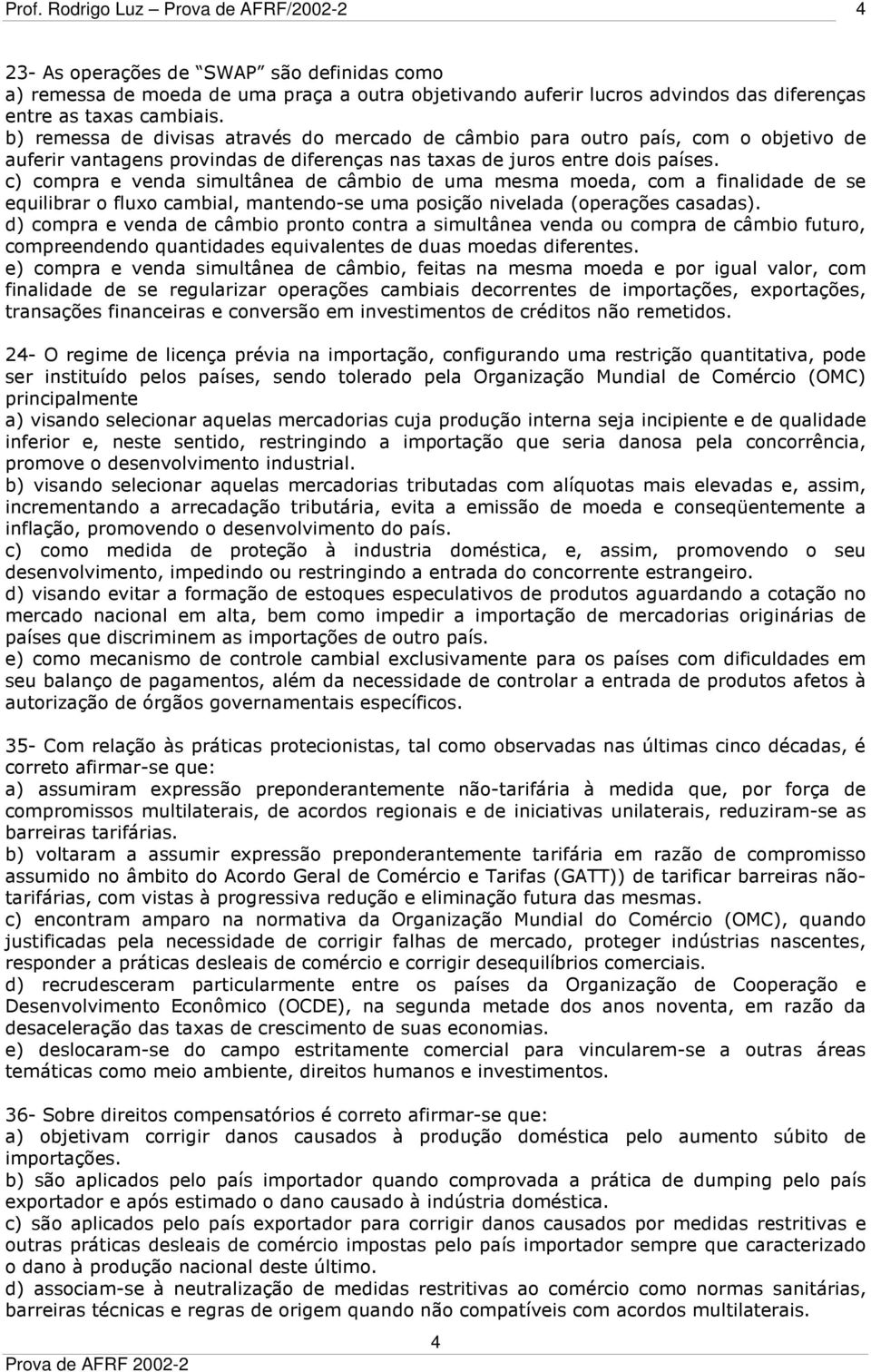 Prof. Rodrigo Luz – Prova de AFRF/2002-2 4

23- As operações de "SWAP" são definidas como
a) remessa de moeda de uma praça a outra objetivando auferir lucros advindos das diferenças entre as taxas cambiais.
b) remessa de divisas através do mercado de câmbio para outro país, com o objetivo de auferir vantagens provindas de diferenças nas taxas de juros entre dois países.
c) compra e venda simultânea de câmbio de uma mesma moeda, com a finalidade de se equilibrar o fluxo cambial, mantendo-se uma posição nivelada (operações casadas).
d) compra e venda de câmbio pronto contra a simultânea venda ou compra de câmbio futuro, compreendendo quantidades equivalentes de duas moedas diferentes.
e) compra e venda simultânea de câmbio, feitas na mesma moeda e por igual valor, com finalidade de se regularizar operações cambiais decorrentes de importações, exportações, transações financeiras e conversão em investimentos de créditos não remetidos.

24- O regime de licença prévia na importação, configurando uma restrição quantitativa, pode ser instituído pelos países, sendo tolerado pela Organização Mundial de Comércio (OMC) principalmente
a) visando selecionar aquelas mercadorias cuja produção interna seja incipiente e de qualidade inferior e, neste sentido, restringindo a importação que seria danosa pela concorrência, promove o desenvolvimento industrial.
b) visando selecionar aquelas mercadorias tributadas com alíquotas mais elevadas e, assim, incrementando a arrecadação tributária, evita a emissão de moeda e conseqüentemente a inflação, promovendo o desenvolvimento do país.
c) como medida de proteção à industria doméstica, e, assim, promovendo o seu desenvolvimento, impedindo ou restringindo a entrada do concorrente estrangeiro.
d) visando evitar a formação de estoques especulativos de produtos aguardando a cotação no mercado nacional em alta, bem como impedir a importação de mercadorias originárias de países que discriminem as importações de outro país.
e) como mecanismo de controle cambial exclusivamente para os países com dificuldades em seu balanço de pagamentos, além da necessidade de controlar a entrada de produtos afetos à autorização de órgãos governamentais específicos.

35- Com relação às práticas protecionistas, tal como observadas nas últimas cinco décadas, é correto afirmar-se que:
a) assumiram expressão preponderantemente não-tarifária à medida que, por força de compromissos multilaterais, de acordos regionais e de iniciativas unilaterais, reduziram-se as barreiras tarifárias.
b) voltaram a assumir expressão preponderantemente tarifária em razão de compromisso assumido no âmbito do Acordo Geral de Comércio e Tarifas (GATT)) de tarificar barreiras não-tarifárias, com vistas à progressiva redução e eliminação futura das mesmas.
c) encontram amparo na normativa da Organização Mundial do Comércio (OMC), quando justificadas pela necessidade de corrigir falhas de mercado, proteger indústrias nascentes, responder a práticas desleais de comércio e corrigir desequilíbrios comerciais.
d) recrudesceram particularmente entre os países da Organização de Cooperação e Desenvolvimento Econômico (OCDE), na segunda metade dos anos noventa, em razão da desaceleração das taxas de crescimento de suas economias.
e) deslocaram-se do campo estritamente comercial para vincularem-se a outras áreas temáticas como meio ambiente, direitos humanos e investimentos.

36- Sobre direitos compensatórios é correto afirmar-se que:
a) objetivam corrigir danos causados à produção doméstica pelo aumento súbito de importações.
b) são aplicados pelo país importador quando comprovada a prática de dumping pelo país exportador e após estimado o dano causado à indústria doméstica.
c) são aplicados pelo país exportador para corrigir danos causados por medidas restritivas e outras práticas desleais de comércio impostas pelo país importador sempre que caracterizado o dano à produção nacional deste último.
d) associam-se à neutralização de medidas restritivas ao comércio como normas sanitárias, barreiras técnicas e regras de origem quando não compatíveis com acordos multilaterais.

4
Prova de AFRF 2002-2